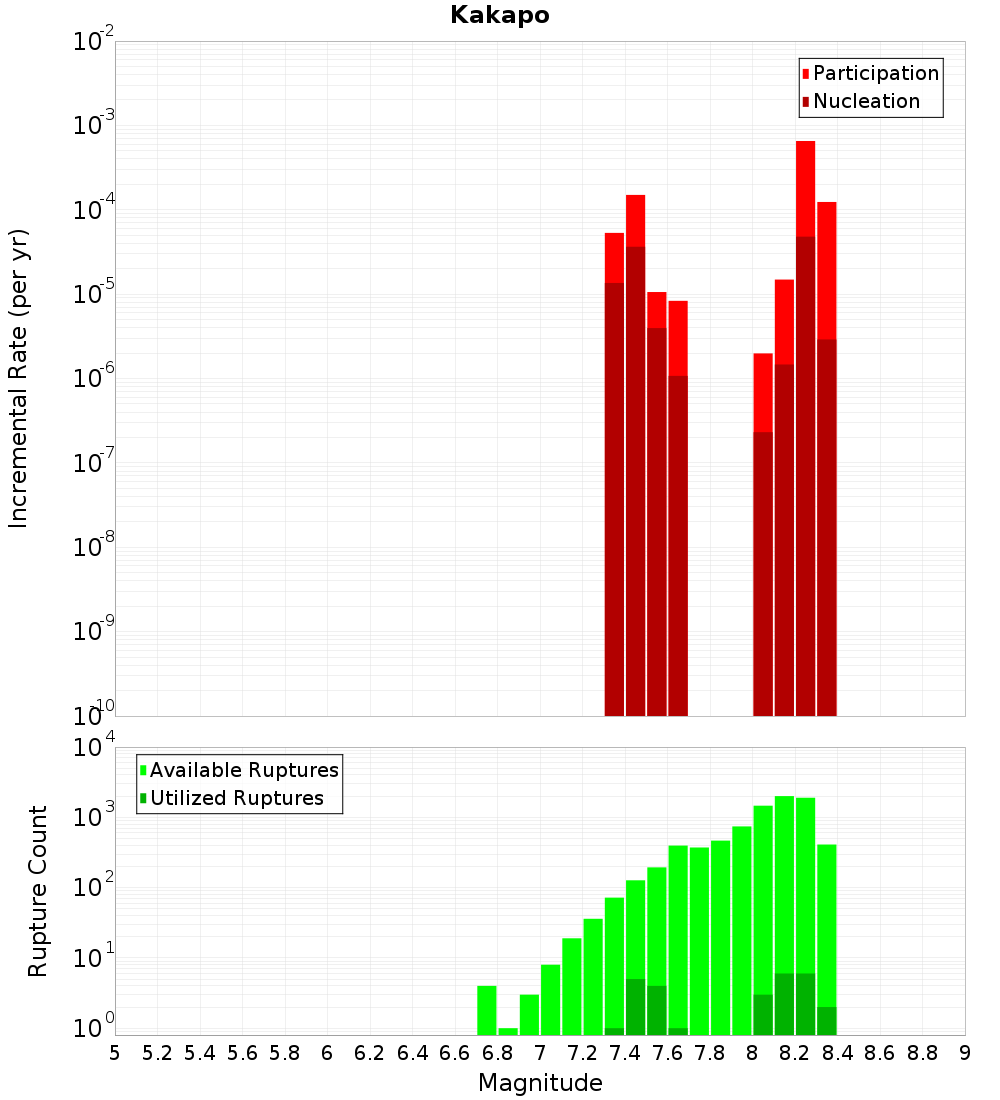 Kakapo

Participation
Nucleation

Incremental Rate (per yr)

$10^{-2}$
$10^{-3}$
$10^{-4}$
$10^{-5}$
$10^{-6}$
$10^{-7}$
$10^{-8}$
$10^{-9}$
$10^{-10}$

Available Ruptures
Utilized Ruptures

Rupture Count

$10^{4}$
$10^{3}$
$10^{2}$
$10^{1}$
$10^{0}$

5 5.2 5.4 5.6 5.8 6 6.2 6.4 6.6 6.8 7 7.2 7.4 7.6 7.8 8 8.2 8.4 8.6 8.8 9

Magnitude